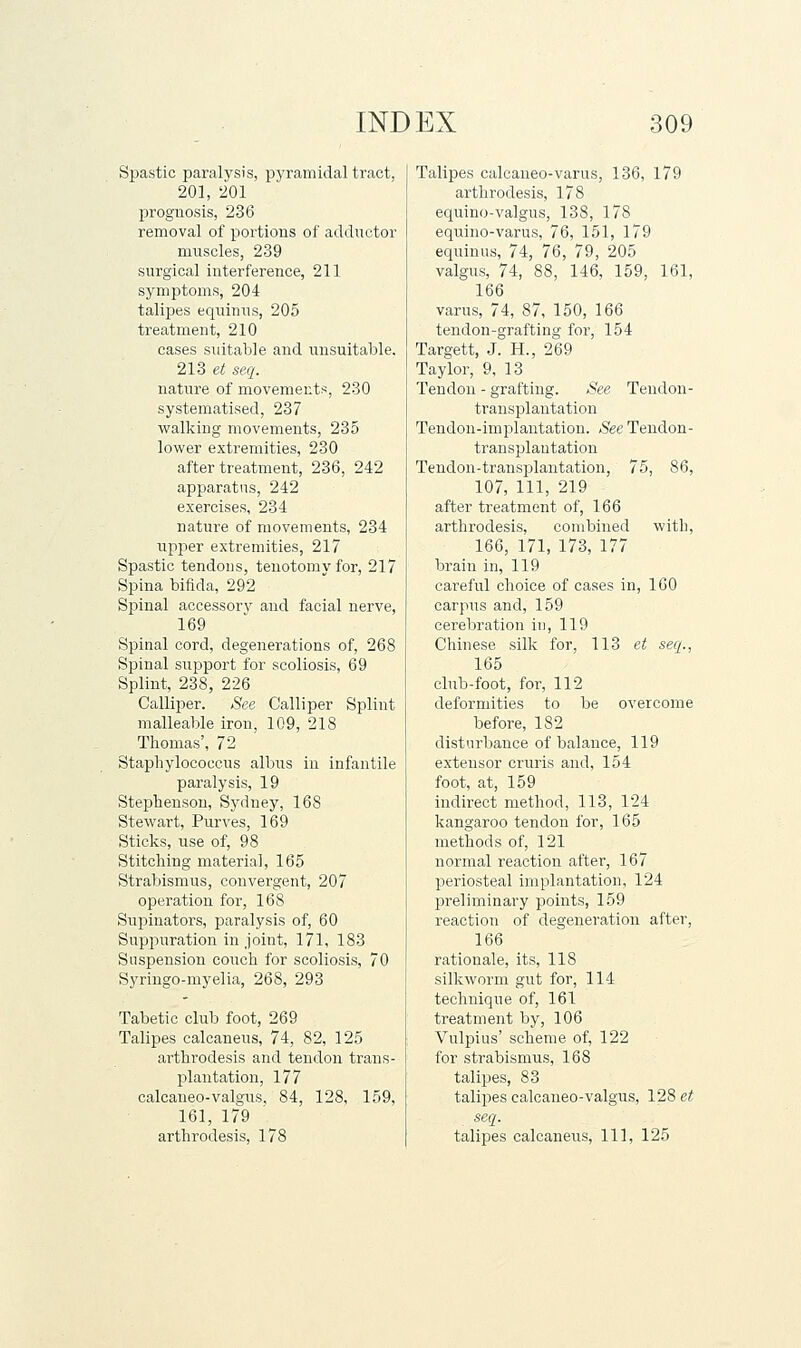 INDEX 309

Spastic paralysis, pyramidal tract, 201, 201
prognosis, 236
removal of portions of adductor muscles, 239
surgical interference, 211
symptoms, 204
talipes equinus, 205
treatment, 210
cases suitable and unsuitable, 213 et seq.
nature of movements, 230
systematised, 237
walking movements, 235
lower extremities, 230
after treatment, 236, 242
apparatus, 242
exercises, 234
nature of movements, 234
upper extremities, 217
Spastic tendons, tenotomy for, 217
Spina bifida, 292
Spinal accessory and facial nerve, 169
Spinal cord, degenerations of, 268
Spinal support for scoliosis, 69
Splint, 238, 226
Calliper. See Calliper Splint
malleable iron, 109, 218
Thomas', 72
Staphylococcus albus in infantile paralysis, 19
Stephenson, Sydney, 168
Stewart, Purves, 169
Sticks, use of, 98
Stitching material, 165
Strabismus, convergent, 207
operation for, 168
Supinators, paralysis of, 60
Suppuration in joint, 171, 183
Suspension couch for scoliosis, 70
Syringo-myelia, 268, 293

Tabetic club foot, 269
Talipes calcaneus, 74, 82, 125
arthrodesis and tendon transplantation, 177
calcaneo-valgus, 84, 128, 159, 161, 179
arthrodesis, 178

Talipes calcaneo-varus, 136, 179
arthrodesis, 178
equino-valgus, 138, 178
equino-varus, 76, 151, 179
equinus, 74, 76, 79, 205
valgus, 74, 88, 146, 159, 161, 166
varus, 74, 87, 150, 166
tendon-grafting for, 154
Targett, J. H., 269
Taylor, 9, 13
Tendon - grafting. See Tendon-transplantation
Tendon-implantation. See Tendon-transplantation
Tendon-transplantation, 75, 86, 107, 111, 219
after treatment of, 166
arthrodesis, combined with, 166, 171, 173, 177
brain in, 119
careful choice of cases in, 160
carpus and, 159
cerebration in, 119
Chinese silk for, 113 et seq., 165
club-foot, for, 112
deformities to be overcome before, 182
disturbance of balance, 119
extensor cruris and, 154
foot, at, 159
indirect method, 113, 124
kangaroo tendon for, 165
methods of, 121
normal reaction after, 167
periosteal implantation, 124
preliminary points, 159
reaction of degeneration after, 166
rationale, its, 118
silkworm gut for, 114
technique of, 161
treatment by, 106
Vulpius' scheme of, 122
for strabismus, 168
talipes, 83
talipes calcaneo-valgus, 128 et seq.
talipes calcaneus, 111, 125